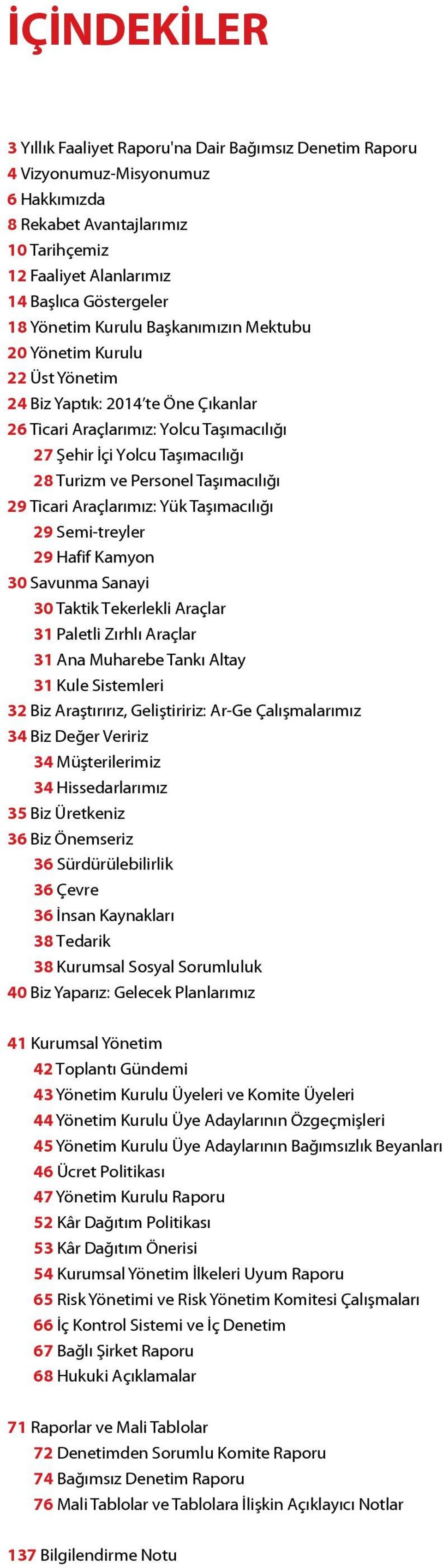 İÇİNDEKİLER

3 Yıllık Faaliyet Raporu'na Dair Bağımsız Denetim Raporu
4 Vizyonumuz-Misyonumuz
6 Hakkımızda
8 Rekabet Avantajlarımız
10 Tarihçemiz
12 Faaliyet Alanlarımız
14 Başlıca Göstergeler
18 Yönetim Kurulu Başkanımızın Mektubu
20 Yönetim Kurulu
22 Üst Yönetim
24 Biz Yaptık: 2014'te Öne Çıkanlar
26 Ticari Araçlarımız: Yolcu Taşımacılığı
27 Şehir İçi Yolcu Taşımacılığı
28 Turizm ve Personel Taşımacılığı
29 Ticari Araçlarımız: Yük Taşımacılığı
29 Semi-treyler
29 Hafif Kamyon
30 Savunma Sanayi
30 Taktik Tekerlekli Araçlar
31 Paletli Zırhlı Araçlar
31 Ana Muharebe Tankı Altay
31 Kule Sistemleri
32 Biz Araştırırız, Geliştiririz: Ar-Ge Çalışmalarımız
34 Biz Değer Veririz
34 Müşterilerimiz
34 Hissedarlarımız
35 Biz Üretkeniz
36 Biz Önemseriz
36 Sürdürülebilirlik
36 Çevre
36 İnsan Kaynakları
38 Tedarik
38 Kurumsal Sosyal Sorumluluk
40 Biz Yaparız: Gelecek Planlarımız

41 Kurumsal Yönetim
42 Toplantı Gündemi
43 Yönetim Kurulu Üyeleri ve Komite Üyeleri
44 Yönetim Kurulu Üye Adaylarının Özgeçmişleri
45 Yönetim Kurulu Üye Adaylarının Bağımsızlık Beyanları
46 Ücret Politikası
47 Yönetim Kurulu Raporu
52 Kâr Dağıtım Politikası
53 Kâr Dağıtım Önerisi
54 Kurumsal Yönetim İlkeleri Uyum Raporu
65 Risk Yönetimi ve Risk Yönetim Komitesi Çalışmaları
66 İç Kontrol Sistemi ve İç Denetim
67 Bağlı Şirket Raporu
68 Hukuki Açıklamalar

71 Raporlar ve Mali Tablolar
72 Denetimden Sorumlu Komite Raporu
74 Bağımsız Denetim Raporu
76 Mali Tablolar ve Tablolara İlişkin Açıklayıcı Notlar

137 Bilgilendirme Notu